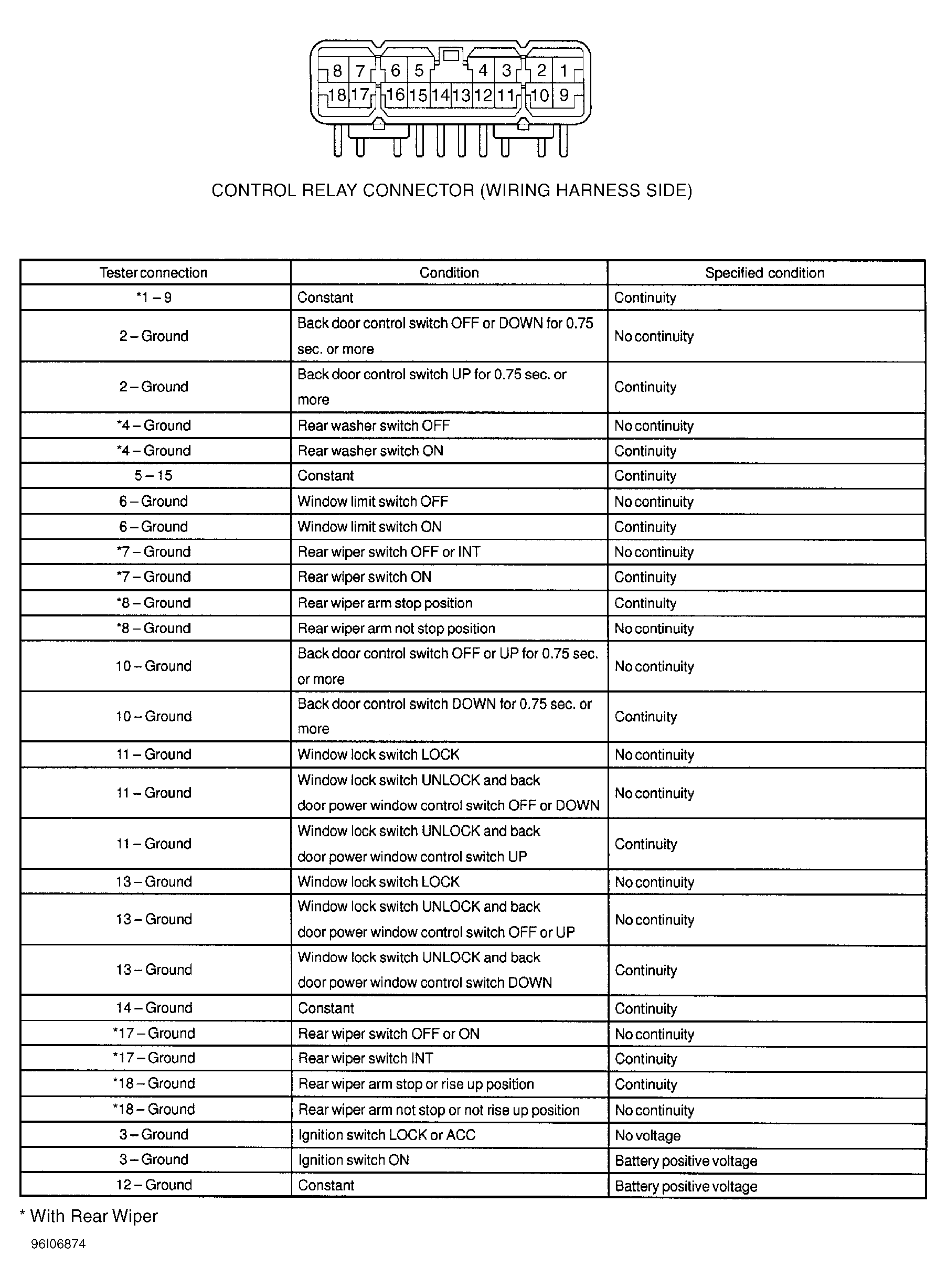 8 7 6 5 4 3 2 1
18 17 16 15 14 13 12 11 10 9

CONTROL RELAY CONNECTOR (WIRING HARNESS SIDE)

| Tester connection | Condition | Specified condition |
|---|---|---|
| *1 – 9 | Constant | Continuity |
| 2 – Ground | Back door control switch OFF or DOWN for 0.75 sec. or more | No continuity |
| 2 – Ground | Back door control switch UP for 0.75 sec. or more | Continuity |
| *4 – Ground | Rear washer switch OFF | No continuity |
| *4 – Ground | Rear washer switch ON | Continuity |
| 5 – 15 | Constant | Continuity |
| 6 – Ground | Window limit switch OFF | No continuity |
| 6 – Ground | Window limit switch ON | Continuity |
| *7 – Ground | Rear wiper switch OFF or INT | No continuity |
| *7 – Ground | Rear wiper switch ON | Continuity |
| *8 – Ground | Rear wiper arm stop position | Continuity |
| *8 – Ground | Rear wiper arm not stop position | No continuity |
| 10 – Ground | Back door control switch OFF or UP for 0.75 sec. or more | No continuity |
| 10 – Ground | Back door control switch DOWN for 0.75 sec. or more | Continuity |
| 11 – Ground | Window lock switch LOCK | No continuity |
| 11 – Ground | Window lock switch UNLOCK and back door power window control switch OFF or DOWN | No continuity |
| 11 – Ground | Window lock switch UNLOCK and back door power window control switch UP | Continuity |
| 13 – Ground | Window lock switch LOCK | No continuity |
| 13 – Ground | Window lock switch UNLOCK and back door power window control switch OFF or UP | No continuity |
| 13 – Ground | Window lock switch UNLOCK and back door power window control switch DOWN | Continuity |
| 14 – Ground | Constant | Continuity |
| *17 – Ground | Rear wiper switch OFF or ON | No continuity |
| *17 – Ground | Rear wiper switch INT | Continuity |
| *18 – Ground | Rear wiper arm stop or rise up position | Continuity |
| *18 – Ground | Rear wiper arm not stop or not rise up position | No continuity |
| 3 – Ground | Ignition switch LOCK or ACC | No voltage |
| 3 – Ground | Ignition switch ON | Battery positive voltage |
| 12 – Ground | Constant | Battery positive voltage |

* With Rear Wiper

96I06874